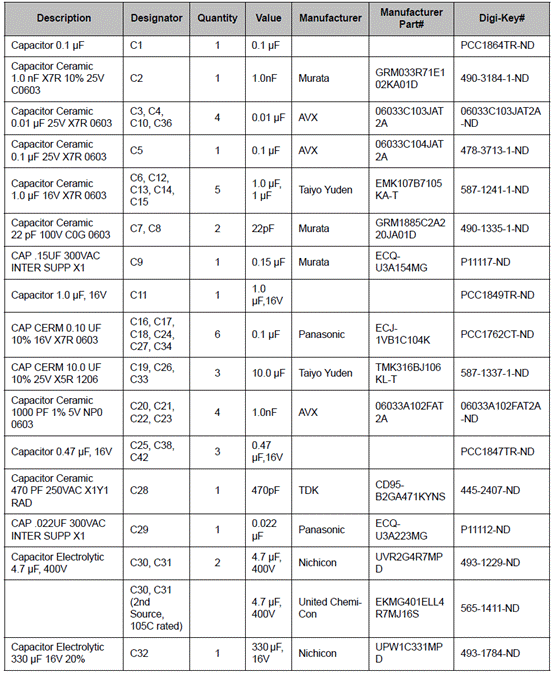 | Description | Designator | Quantity | Value | Manufacturer | Manufacturer Part# | Digi-Key# |
|---|---|---|---|---|---|---|
| Capacitor 0.1 µF | C1 | 1 | 0.1 µF | | | PCC1864TR-ND |
| Capacitor Ceramic 1.0 nF X7R 10% 25V C0603 | C2 | 1 | 1.0nF | Murata | GRM033R71E102KA01D | 490-3184-1-ND |
| Capacitor Ceramic 0.01 µF 25V X7R 0603 | C3, C4, C10, C36 | 4 | 0.01 µF | AVX | 06033C103JAT2A | 06033C103JAT2A-ND |
| Capacitor Ceramic 0.1 µF 25V X7R 0603 | C5 | 1 | 0.1 µF | AVX | 06033C104JAT2A | 478-3713-1-ND |
| Capacitor Ceramic 1.0 µF 16V X7R 0603 | C6, C12, C13, C14, C15 | 5 | 1.0 µF, 1 µF | Taiyo Yuden | EMK107B7105KA-T | 587-1241-1-ND |
| Capacitor Ceramic 22 pF 100V C0G 0603 | C7, C8 | 2 | 22pF | Murata | GRM1885C2A220JA01D | 490-1335-1-ND |
| CAP .15UF 300VAC INTER SUPP X1 | C9 | 1 | 0.15 µF | Murata | ECQ-U3A154MG | P11117-ND |
| Capacitor 1.0 µF, 16V | C11 | 1 | 1.0 µF,16V | | | PCC1849TR-ND |
| CAP CERM 0.10 UF 10% 16V X7R 0603 | C16, C17, C18, C24, C27, C34 | 6 | 0.1 µF | Panasonic | ECJ-1VB1C104K | PCC1762CT-ND |
| CAP CERM 10.0 UF 10% 25V X5R 1206 | C19, C26, C33 | 3 | 10.0 µF | Taiyo Yuden | TMK316BJ106KL-T | 587-1337-1-ND |
| Capacitor Ceramic 1000 PF 1% 5V NP0 0603 | C20, C21, C22, C23 | 4 | 1.0nF | AVX | 06033A102FAT2A | 06033A102FAT2A-ND |
| Capacitor 0.47 µF, 16V | C25, C38, C42 | 3 | 0.47 µF,16V | | | PCC1847TR-ND |
| Capacitor Ceramic 470 PF 250VAC X1Y1 RAD | C28 | 1 | 470pF | TDK | CD95-B2GA471KYNS | 445-2407-ND |
| CAP .022UF 300VAC INTER SUPP X1 | C29 | 1 | 0.022 µF | Panasonic | ECQ-U3A223MG | P11112-ND |
| Capacitor Electrolytic 4.7 µF, 400V | C30, C31 | 2 | 4.7 µF, 400V | Nichicon | UVR2G4R7MPD | 493-1229-ND |
| | C30, C31 (2nd Source, 105C rated) | | 4.7 µF, 400V | United Chemi-Con | EKMG401ELL4R7MJ16S | 565-1411-ND |
| Capacitor Electrolytic 330 µF 16V 20% | C32 | 1 | 330 µF, 16V | Nichicon | UPW1C331MPD | 493-1784-ND |